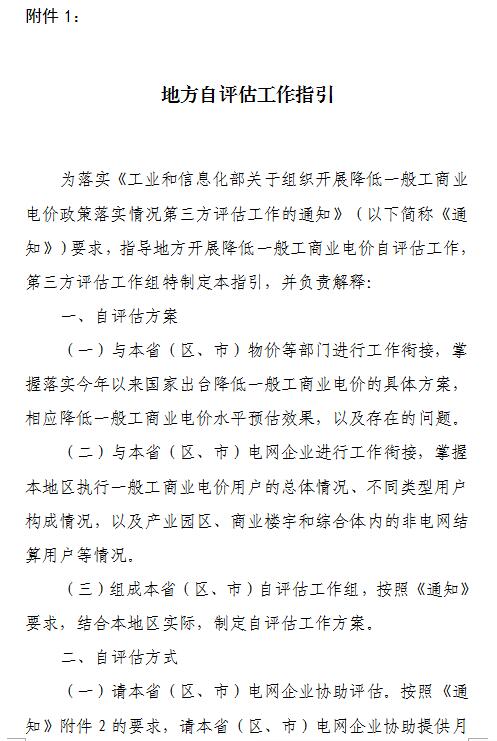 附件 1：

地方自评估工作指引

为落实《工业和信息化部关于组织开展降低一般工商业电价政策落实情况第三方评估工作的通知》（以下简称《通知》）要求，指导地方开展降低一般工商业电价自评估工作，第三方评估工作组特制定本指引，并负责解释：

一、自评估方案

（一）与本省（区、市）物价等部门进行工作衔接，掌握落实今年以来国家出台降低一般工商业电价的具体方案，相应降低一般工商业电价水平预估效果，以及存在的问题。

（二）与本省（区、市）电网企业进行工作衔接，掌握本地区执行一般工商业电价用户的总体情况、不同类型用户构成情况，以及产业园区、商业楼宇和综合体内的非电网结算用户等情况。

（三）组成本省（区、市）自评估工作组，按照《通知》要求，结合本地区实际，制定自评估工作方案。

二、自评估方式

（一）请本省（区、市）电网企业协助评估。按照《通知》附件 2 的要求，请本省（区、市）电网企业协助提供月